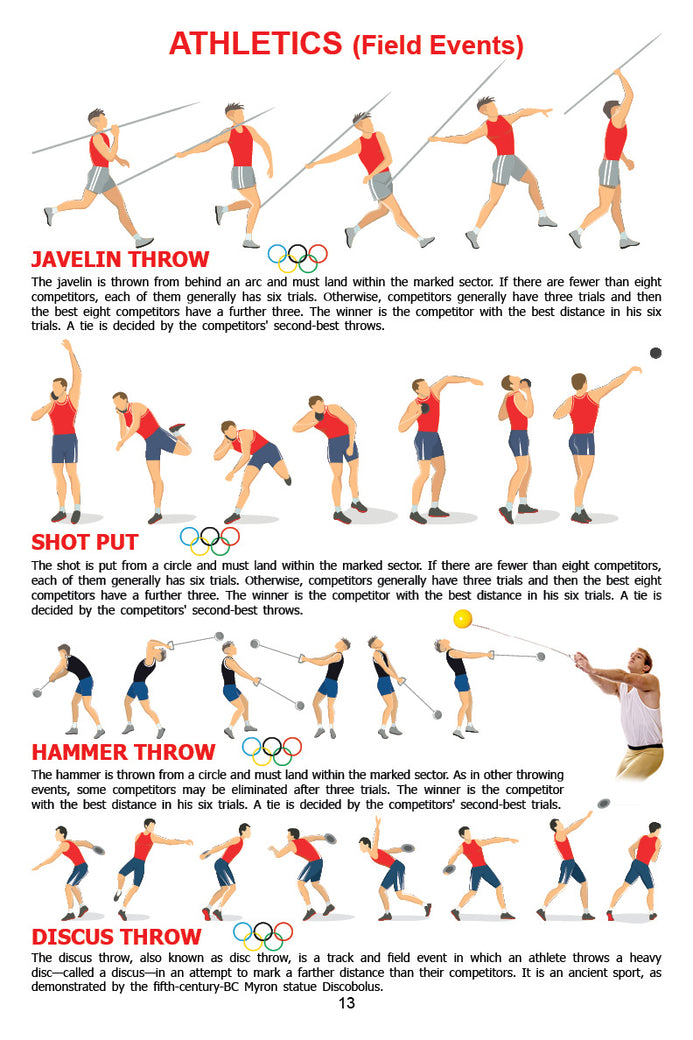 ATHLETICS (Field Events)

JAVELIN THROW

The javelin is thrown from behind an arc and must land within the marked sector. If there are fewer than eight competitors, each of them generally has six trials. Otherwise, competitors generally have three trials and then the best eight competitors have a further three. The winner is the competitor with the best distance in his six trials. A tie is decided by the competitors' second-best throws.

SHOT PUT

The shot is put from a circle and must land within the marked sector. If there are fewer than eight competitors, each of them generally has six trials. Otherwise, competitors generally have three trials and then the best eight competitors have a further three. The winner is the competitor with the best distance in his six trials. A tie is decided by the competitors' second-best throws.

HAMMER THROW

The hammer is thrown from a circle and must land within the marked sector. As in other throwing events, some competitors may be eliminated after three trials. The winner is the competitor with the best distance in his six trials. A tie is decided by the competitors' second-best trials.

DISCUS THROW

The discus throw, also known as disc throw, is a track and field event in which an athlete throws a heavy disc—called a discus—in an attempt to mark a farther distance than their competitors. It is an ancient sport, as demonstrated by the fifth-century-BC Myron statue Discobolus.

13